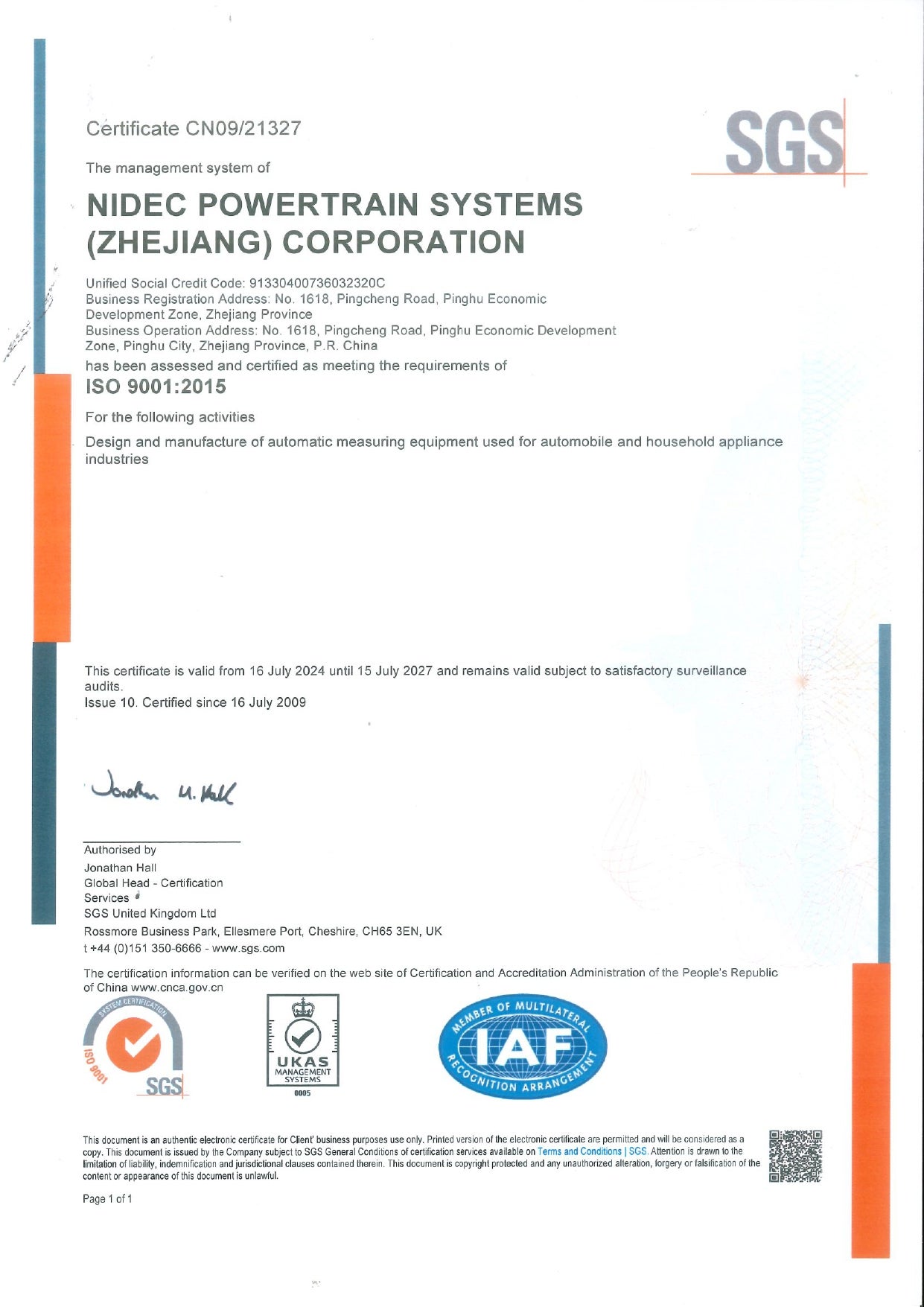 Certificate CN09/21327

SGS

The management system of

NIDEC POWERTRAIN SYSTEMS (ZHEJIANG) CORPORATION

Unified Social Credit Code: 91330400736032320C
Business Registration Address: No. 1618, Pingcheng Road, Pinghu Economic Development Zone, Zhejiang Province
Business Operation Address: No. 1618, Pingcheng Road, Pinghu Economic Development Zone, Pinghu City, Zhejiang Province, P.R. China
has been assessed and certified as meeting the requirements of

ISO 9001:2015

For the following activities

Design and manufacture of automatic measuring equipment used for automobile and household appliance industries

This certificate is valid from 16 July 2024 until 15 July 2027 and remains valid subject to satisfactory surveillance audits.
Issue 10. Certified since 16 July 2009

Jonathan M. Hall

Authorised by
Jonathan Hall
Global Head - Certification Services
SGS United Kingdom Ltd
Rossmore Business Park, Ellesmere Port, Cheshire, CH65 3EN, UK
t +44 (0)151 350-6666 - www.sgs.com

The certification information can be verified on the web site of Certification and Accreditation Administration of the People's Republic of China www.cnca.gov.cn

SYSTEM CERTIFICATION
ISO 9001
SGS

UKAS
MANAGEMENT
SYSTEMS
0005

MEMBER OF MULTILATERAL
IAF
RECOGNITION ARRANGEMENT

This document is an authentic electronic certificate for Client' business purposes use only. Printed version of the electronic certificate are permitted and will be considered as a copy. This document is issued by the Company subject to SGS General Conditions of certification services available on Terms and Conditions | SGS. Attention is drawn to the limitation of liability, indemnification and jurisdictional clauses contained therein. This document is copyright protected and any unauthorized alteration, forgery or falsification of the content or appearance of this document is unlawful.

Page 1 of 1